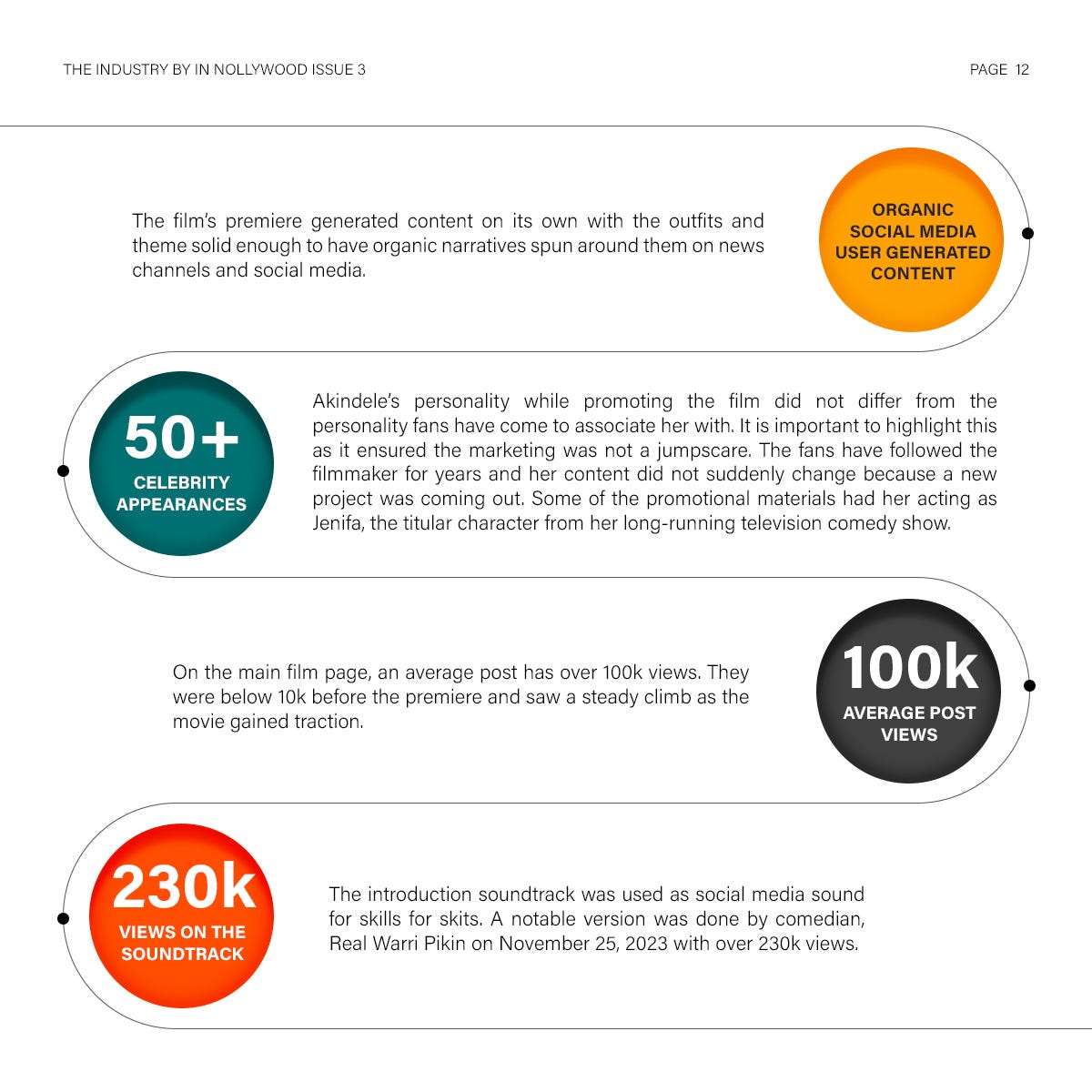 THE INDUSTRY BY IN NOLLYWOOD ISSUE 3

PAGE 12

The film's premiere generated content on its own with the outfits and theme solid enough to have organic narratives spun around them on news channels and social media.

ORGANIC SOCIAL MEDIA USER GENERATED CONTENT

50+
CELEBRITY APPEARANCES

Akindele's personality while promoting the film did not differ from the personality fans have come to associate her with. It is important to highlight this as it ensured the marketing was not a jumpscare. The fans have followed the filmmaker for years and her content did not suddenly change because a new project was coming out. Some of the promotional materials had her acting as Jenifa, the titular character from her long-running television comedy show.

On the main film page, an average post has over 100k views. They were below 10k before the premiere and saw a steady climb as the movie gained traction.

100k
AVERAGE POST VIEWS

230k
VIEWS ON THE SOUNDTRACK

The introduction soundtrack was used as social media sound for skills for skits. A notable version was done by comedian, Real Warri Pikin on November 25, 2023 with over 230k views.